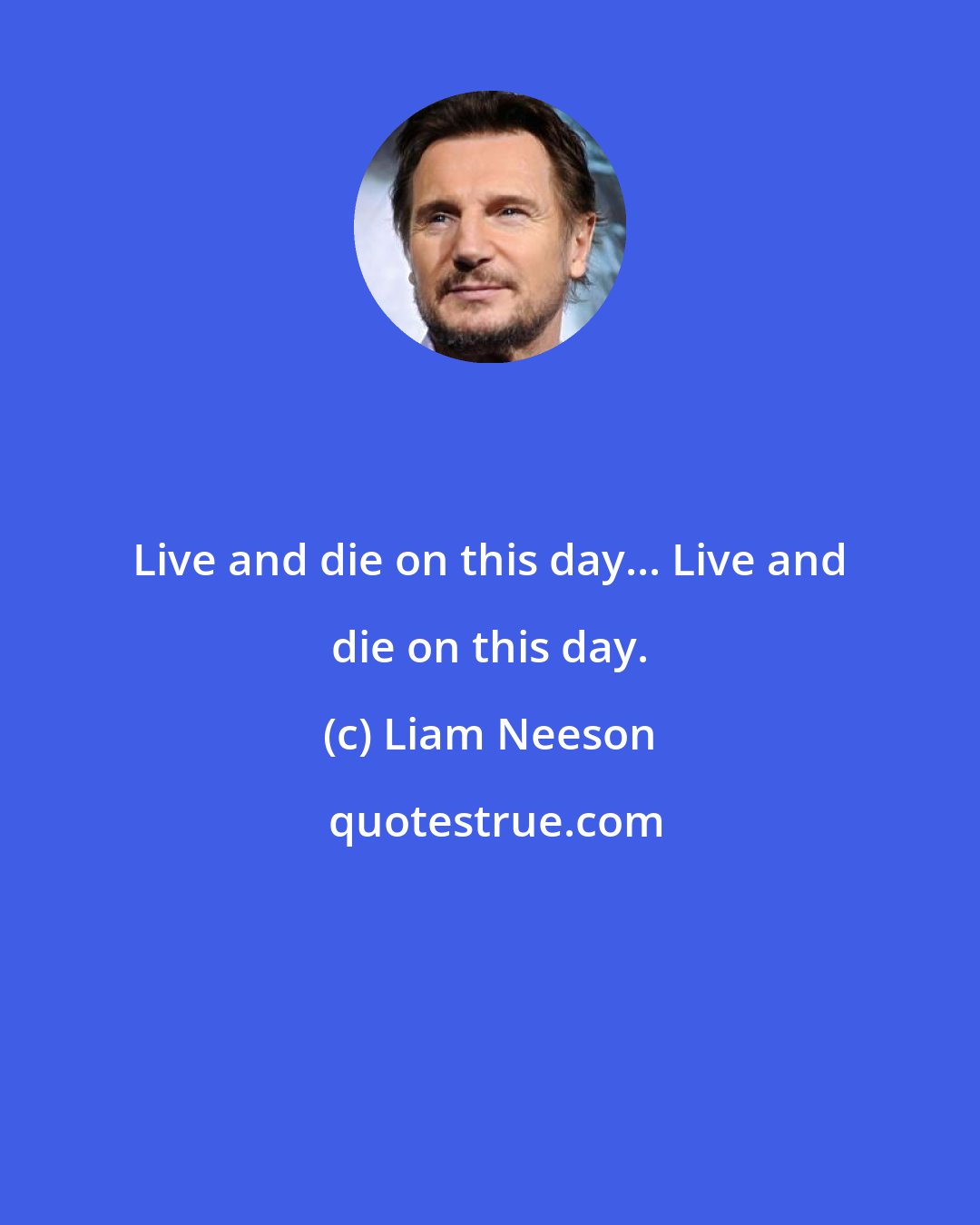 Live and die on this day... Live and die on this day.

(c) Liam Neeson

quotestrue.com